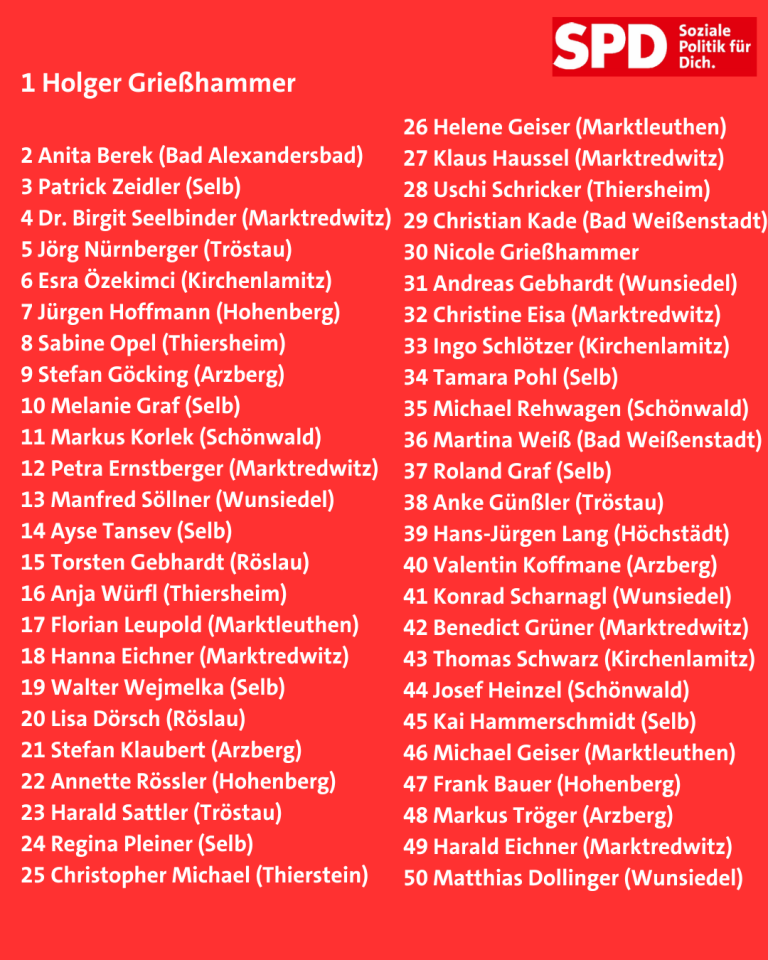 SPD Soziale Politik für Dich.

1 Holger Grießhammer

2 Anita Berek (Bad Alexandersbad)
3 Patrick Zeidler (Selb)
4 Dr. Birgit Seelbinder (Marktredwitz)
5 Jörg Nürnberger (Tröstau)
6 Esra Özekimci (Kirchenlamitz)
7 Jürgen Hoffmann (Hohenberg)
8 Sabine Opel (Thiersheim)
9 Stefan Göcking (Arzberg)
10 Melanie Graf (Selb)
11 Markus Korlek (Schönwald)
12 Petra Ernstberger (Marktredwitz)
13 Manfred Söllner (Wunsiedel)
14 Ayse Tansev (Selb)
15 Torsten Gebhardt (Röslau)
16 Anja Würfl (Thiersheim)
17 Florian Leupold (Marktleuthen)
18 Hanna Eichner (Marktredwitz)
19 Walter Wejmelka (Selb)
20 Lisa Dörsch (Röslau)
21 Stefan Klaubert (Arzberg)
22 Annette Rössler (Hohenberg)
23 Harald Sattler (Tröstau)
24 Regina Pleiner (Selb)
25 Christopher Michael (Thierstein)

26 Helene Geiser (Marktleuthen)
27 Klaus Haussel (Marktredwitz)
28 Uschi Schricker (Thiersheim)
29 Christian Kade (Bad Weißenstadt)
30 Nicole Grießhammer
31 Andreas Gebhardt (Wunsiedel)
32 Christine Eisa (Marktredwitz)
33 Ingo Schlötzer (Kirchenlamitz)
34 Tamara Pohl (Selb)
35 Michael Rehwagen (Schönwald)
36 Martina Weiß (Bad Weißenstadt)
37 Roland Graf (Selb)
38 Anke Günßler (Tröstau)
39 Hans-Jürgen Lang (Höchstädt)
40 Valentin Koffmane (Arzberg)
41 Konrad Scharnagl (Wunsiedel)
42 Benedict Grüner (Marktredwitz)
43 Thomas Schwarz (Kirchenlamitz)
44 Josef Heinzel (Schönwald)
45 Kai Hammerschmidt (Selb)
46 Michael Geiser (Marktleuthen)
47 Frank Bauer (Hohenberg)
48 Markus Tröger (Arzberg)
49 Harald Eichner (Marktredwitz)
50 Matthias Dollinger (Wunsiedel)